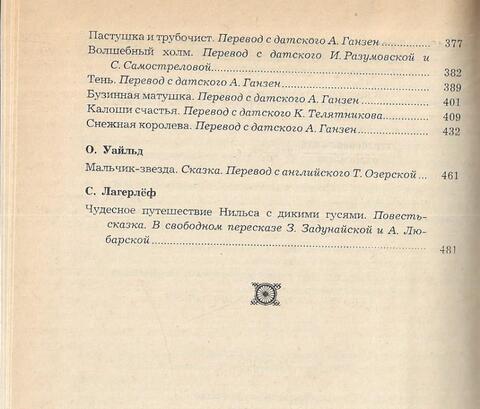 Пастушка и трубочист. Перевод с датского А. Ганзен 377

Волшебный холм. Перевод с датского И. Разумовской и С. Самостреловой 382

Тень. Перевод с датского А. Ганзен 389

Бузинная матушка. Перевод с датского А. Ганзен 401

Калоши счастья. Перевод с датского К. Телятникова 409

Снежная королева. Перевод с датского А. Ганзен 432

О. Уайльд

Мальчик-звезда. Сказка. Перевод с английского Т. Озерской 461

С. Лагерлёф

Чудесное путешествие Нильса с дикими гусями. Повесть-сказка. В свободном пересказе З. Задунайской и А. Любарской 481